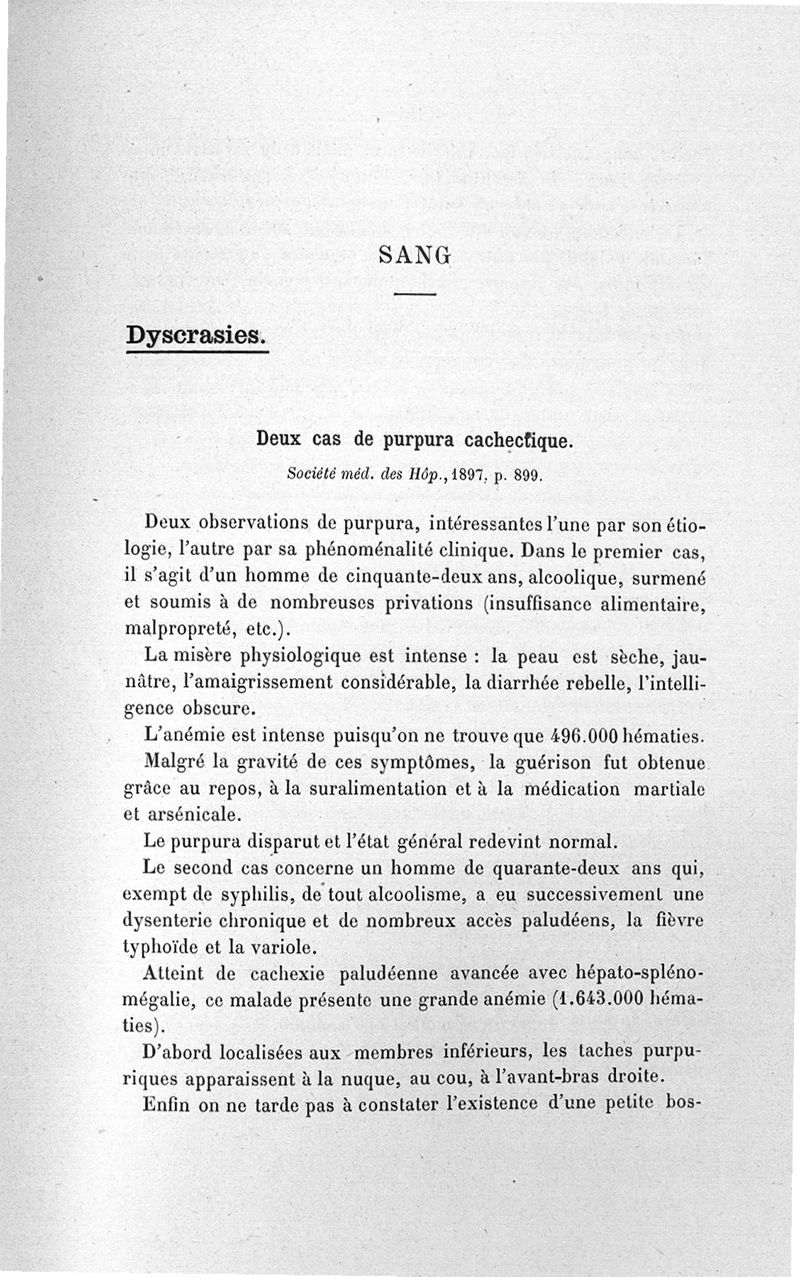 SANG

Dyscrasies.

Deux cas de purpura cachectique.

Société méd. des Hôp., 1897, p. 899.

Deux observations de purpura, intéressantes l'une par son étiologie, l'autre par sa phénoménalité clinique. Dans le premier cas, il s'agit d'un homme de cinquante-deux ans, alcoolique, surmené et soumis à de nombreuses privations (insuffisance alimentaire, malpropreté, etc.).

La misère physiologique est intense : la peau est sèche, jaunâtre, l'amaigrissement considérable, la diarrhée rebelle, l'intelligence obscure.

L'anémie est intense puisqu'on ne trouve que 496.000 hématies.

Malgré la gravité de ces symptômes, la guérison fut obtenue grâce au repos, à la suralimentation et à la médication martiale et arsénicale.

Le purpura disparut et l'état général redevint normal.

Le second cas concerne un homme de quarante-deux ans qui, exempt de syphilis, de tout alcoolisme, a eu successivement une dysenterie chronique et de nombreux accès paludéens, la fièvre typhoïde et la variole.

Atteint de cachexie paludéenne avancée avec hépato-splénomégalie, ce malade présente une grande anémie (1.643.000 hématies).

D'abord localisées aux membres inférieurs, les taches purpuriques apparaissent à la nuque, au cou, à l'avant-bras droite.

Enfin on ne tarde pas à constater l'existence d'une petite bos-